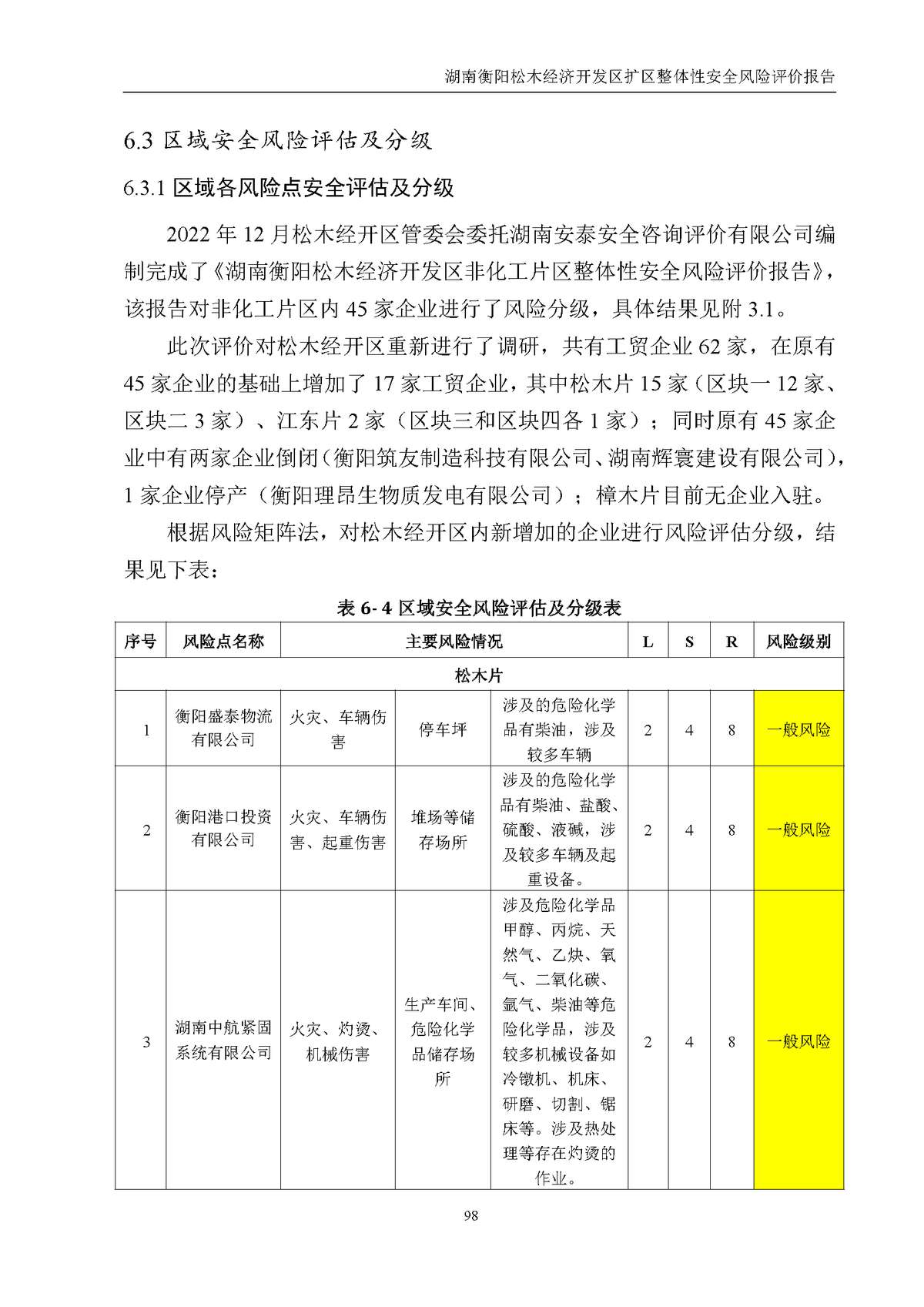 湖南衡阳松木经济开发区扩区整体性安全风险评价报告

6.3 区域安全风险评估及分级

6.3.1 区域各风险点安全评估及分级

2022 年 12 月松木经开区管委会委托湖南安泰安全咨询评价有限公司编制完成了《湖南衡阳松木经济开发区非化工片区整体性安全风险评价报告》，该报告对非化工片区内 45 家企业进行了风险分级，具体结果见附 3.1。

此次评价对松木经开区重新进行了调研，共有工贸企业 62 家，在原有 45 家企业的基础上增加了 17 家工贸企业，其中松木片 15 家（区块一 12 家、区块二 3 家）、江东片 2 家（区块三和区块四各 1 家）；同时原有 45 家企业中有两家企业倒闭（衡阳筑友制造科技有限公司、湖南辉寰建设有限公司），1 家企业停产（衡阳理昂生物质发电有限公司）；樟木片目前无企业入驻。

根据风险矩阵法，对松木经开区内新增加的企业进行风险评估分级，结果见下表：

表 6- 4 区域安全风险评估及分级表

| 序号 | 风险点名称 | 主要风险情况 | | | L | S | R | 风险级别 |
|---|---|---|---|---|---|---|---|---|
| 松木片 | | | | | | | | |
| 1 | 衡阳盛泰物流有限公司 | 火灾、车辆伤害 | 停车坪 | 涉及的危险化学品有柴油，涉及较多车辆 | 2 | 4 | 8 | 一般风险 |
| 2 | 衡阳港口投资有限公司 | 火灾、车辆伤害、起重伤害 | 堆场等储存场所 | 涉及的危险化学品有柴油、盐酸、硫酸、液碱，涉及较多车辆及起重设备。 | 2 | 4 | 8 | 一般风险 |
| 3 | 湖南中航紧固系统有限公司 | 火灾、灼烫、机械伤害 | 生产车间、危险化学品储存场所 | 涉及危险化学品甲醇、丙烷、天然气、乙炔、氧气、二氧化碳、氩气、柴油等危险化学品，涉及较多机械设备如冷镦机、机床、研磨、切割、锯床等。涉及热处理等存在灼烫的作业。 | 2 | 4 | 8 | 一般风险 |

98